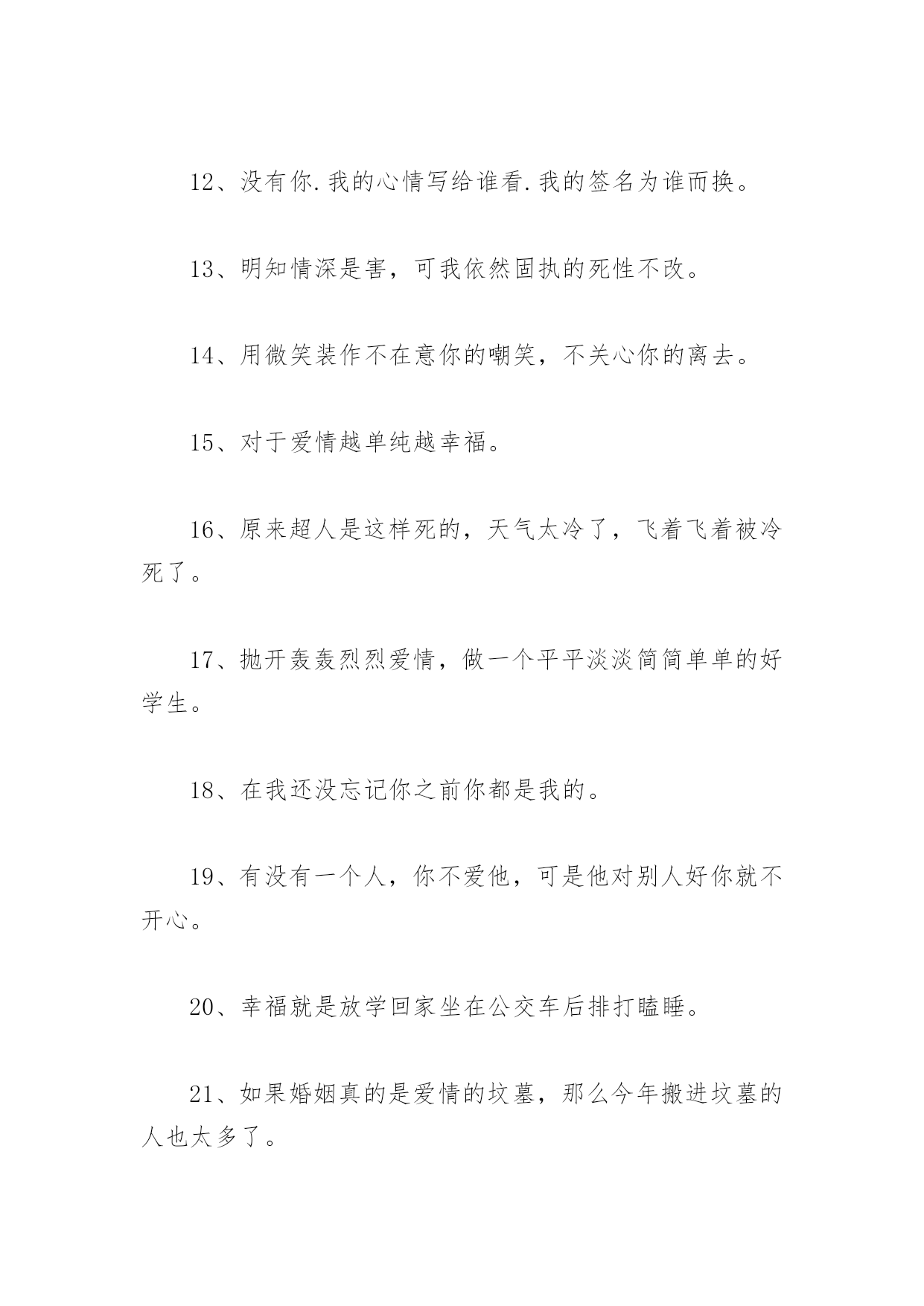 12、没有你.我的心情写给谁看.我的签名为谁而换。

13、明知情深是害，可我依然固执的死性不改。

14、用微笑装作不在意你的嘲笑，不关心你的离去。

15、对于爱情越单纯越幸福。

16、原来超人是这样死的，天气太冷了，飞着飞着被冷死了。

17、抛开轰轰烈烈爱情，做一个平平淡淡简简单单的好学生。

18、在我还没忘记你之前你都是我的。

19、有没有一个人，你不爱他，可是他对别人好你就不开心。

20、幸福就是放学回家坐在公交车后排打瞌睡。

21、如果婚姻真的是爱情的坟墓，那么今年搬进坟墓的人也太多了。